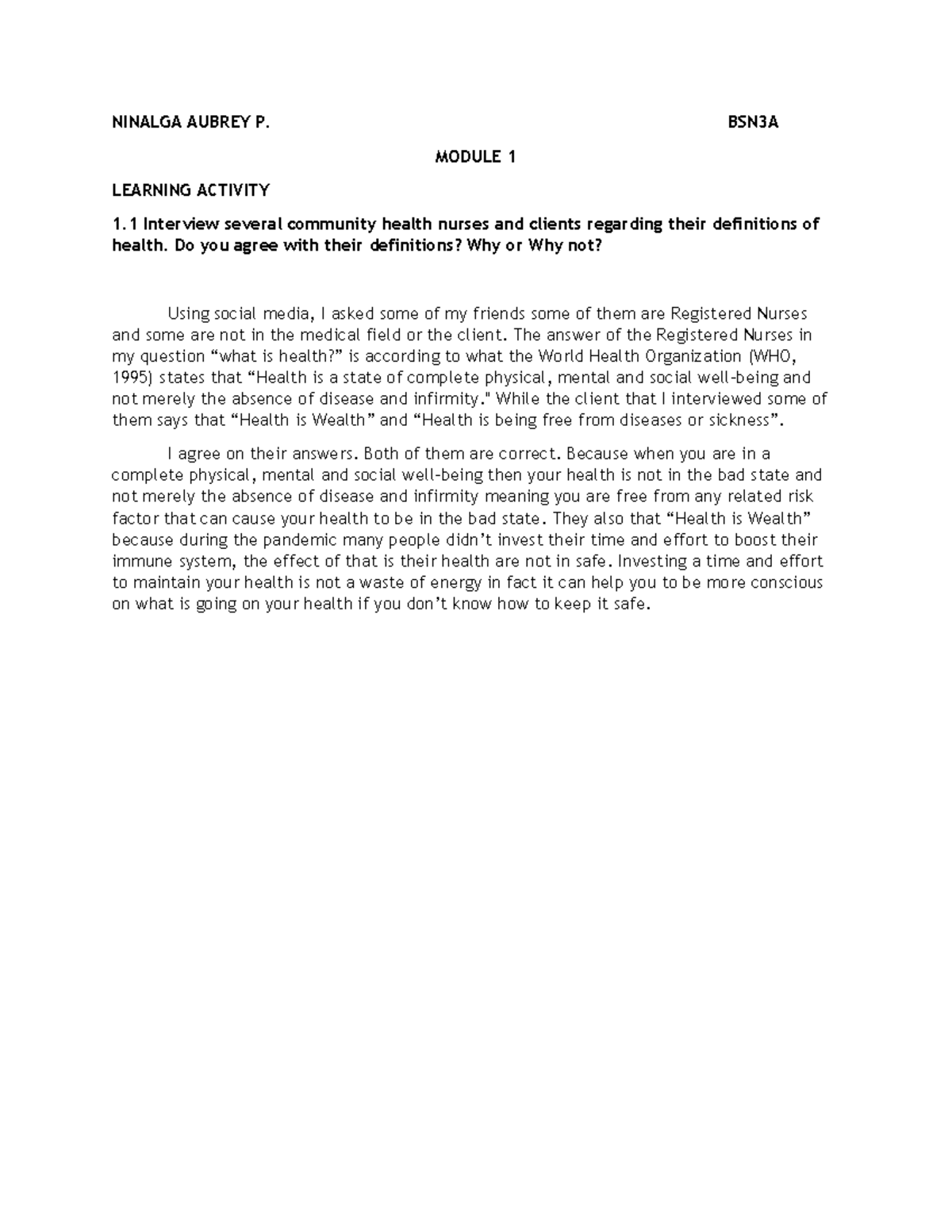 NINALGA AUBREY P. BSN3A

MODULE 1

LEARNING ACTIVITY

1.1 Interview several community health nurses and clients regarding their definitions of health. Do you agree with their definitions? Why or Why not?

Using social media, I asked some of my friends some of them are Registered Nurses and some are not in the medical field or the client. The answer of the Registered Nurses in my question “what is health?” is according to what the World Health Organization (WHO, 1995) states that “Health is a state of complete physical, mental and social well-being and not merely the absence of disease and infirmity." While the client that I interviewed some of them says that “Health is Wealth” and “Health is being free from diseases or sickness”.

I agree on their answers. Both of them are correct. Because when you are in a complete physical, mental and social well-being then your health is not in the bad state and not merely the absence of disease and infirmity meaning you are free from any related risk factor that can cause your health to be in the bad state. They also that “Health is Wealth” because during the pandemic many people didn’t invest their time and effort to boost their immune system, the effect of that is their health are not in safe. Investing a time and effort to maintain your health is not a waste of energy in fact it can help you to be more conscious on what is going on your health if you don’t know how to keep it safe.